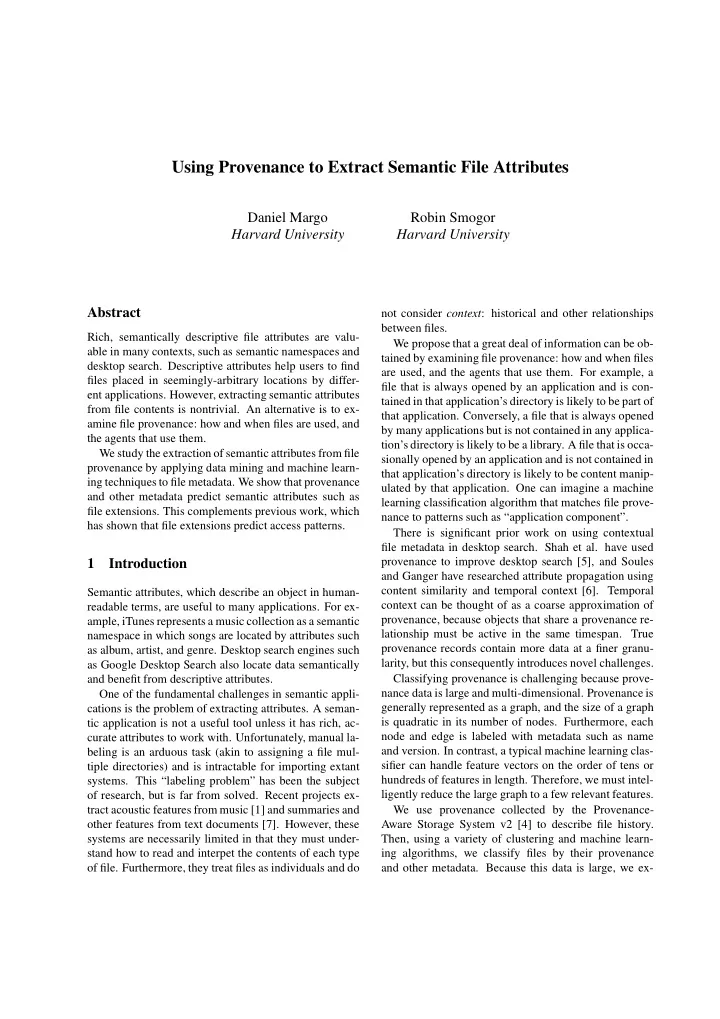 Using Provenance to Extract Semantic File Attributes

Daniel Margo
Harvard University

Robin Smogor
Harvard University

Abstract

Rich, semantically descriptive file attributes are valuable in many contexts, such as semantic namespaces and desktop search. Descriptive attributes help users to find files placed in seemingly-arbitrary locations by different applications. However, extracting semantic attributes from file contents is nontrivial. An alternative is to examine file provenance: how and when files are used, and the agents that use them.

We study the extraction of semantic attributes from file provenance by applying data mining and machine learning techniques to file metadata. We show that provenance and other metadata predict semantic attributes such as file extensions. This complements previous work, which has shown that file extensions predict access patterns.

1 Introduction

Semantic attributes, which describe an object in human-readable terms, are useful to many applications. For example, iTunes represents a music collection as a semantic namespace in which songs are located by attributes such as album, artist, and genre. Desktop search engines such as Google Desktop Search also locate data semantically and benefit from descriptive attributes.

One of the fundamental challenges in semantic applications is the problem of extracting attributes. A semantic application is not a useful tool unless it has rich, accurate attributes to work with. Unfortunately, manual labeling is an arduous task (akin to assigning a file multiple directories) and is intractable for importing extant systems. This "labeling problem" has been the subject of research, but is far from solved. Recent projects extract acoustic features from music [1] and summaries and other features from text documents [7]. However, these systems are necessarily limited in that they must understand how to read and interpet the contents of each type of file. Furthermore, they treat files as individuals and do not consider context: historical and other relationships between files.

We propose that a great deal of information can be obtained by examining file provenance: how and when files are used, and the agents that use them. For example, a file that is always opened by an application and is contained in that application's directory is likely to be part of that application. Conversely, a file that is always opened by many applications but is not contained in any application's directory is likely to be a library. A file that is occasionally opened by an application and is not contained in that application's directory is likely to be content manipulated by that application. One can imagine a machine learning classification algorithm that matches file provenance to patterns such as "application component".

There is significant prior work on using contextual file metadata in desktop search. Shah et al. have used provenance to improve desktop search [5], and Soules and Ganger have researched attribute propagation using content similarity and temporal context [6]. Temporal context can be thought of as a coarse approximation of provenance, because objects that share a provenance relationship must be active in the same timespan. True provenance records contain more data at a finer granularity, but this consequently introduces novel challenges.

Classifying provenance is challenging because provenance data is large and multi-dimensional. Provenance is generally represented as a graph, and the size of a graph is quadratic in its number of nodes. Furthermore, each node and edge is labeled with metadata such as name and version. In contrast, a typical machine learning classifier can handle feature vectors on the order of tens or hundreds of features in length. Therefore, we must intelligently reduce the large graph to a few relevant features.

We use provenance collected by the Provenance-Aware Storage System v2 [4] to describe file history. Then, using a variety of clustering and machine learning algorithms, we classify files by their provenance and other metadata. Because this data is large, we ex-